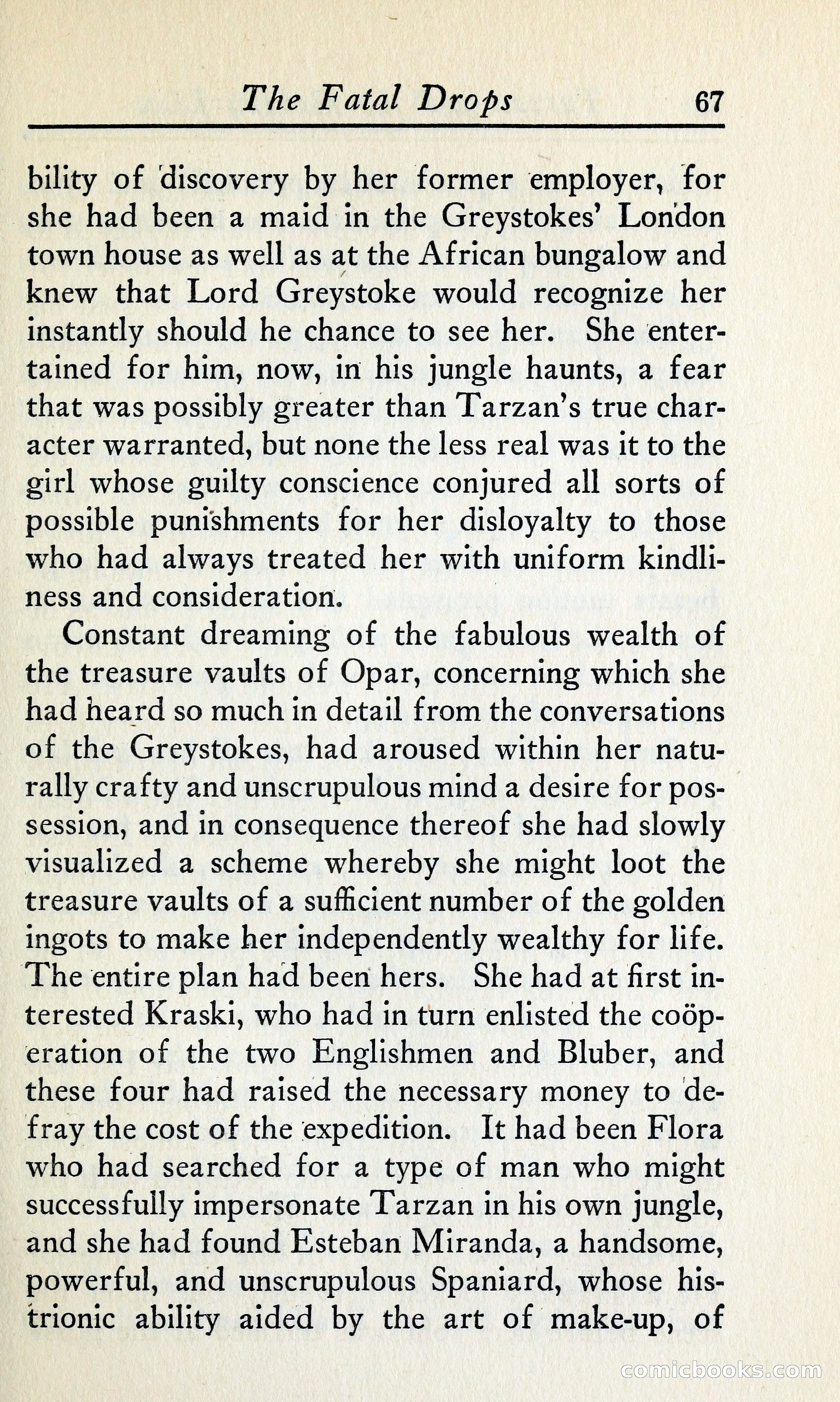 The Fatal Drops 67

bility of discovery by her former employer, for she had been a maid in the Greystokes' London town house as well as at the African bungalow and knew that Lord Greystoke would recognize her instantly should he chance to see her. She entertained for him, now, in his jungle haunts, a fear that was possibly greater than Tarzan's true character warranted, but none the less real was it to the girl whose guilty conscience conjured all sorts of possible punishments for her disloyalty to those who had always treated her with uniform kindliness and consideration.

Constant dreaming of the fabulous wealth of the treasure vaults of Opar, concerning which she had heard so much in detail from the conversations of the Greystokes, had aroused within her naturally crafty and unscrupulous mind a desire for possession, and in consequence thereof she had slowly visualized a scheme whereby she might loot the treasure vaults of a sufficient number of the golden ingots to make her independently wealthy for life. The entire plan had been hers. She had at first interested Kraski, who had in turn enlisted the coöperation of the two Englishmen and Bluber, and these four had raised the necessary money to defray the cost of the expedition. It had been Flora who had searched for a type of man who might successfully impersonate Tarzan in his own jungle, and she had found Esteban Miranda, a handsome, powerful, and unscrupulous Spaniard, whose histrionic ability aided by the art of make-up, of

comicbooks.com